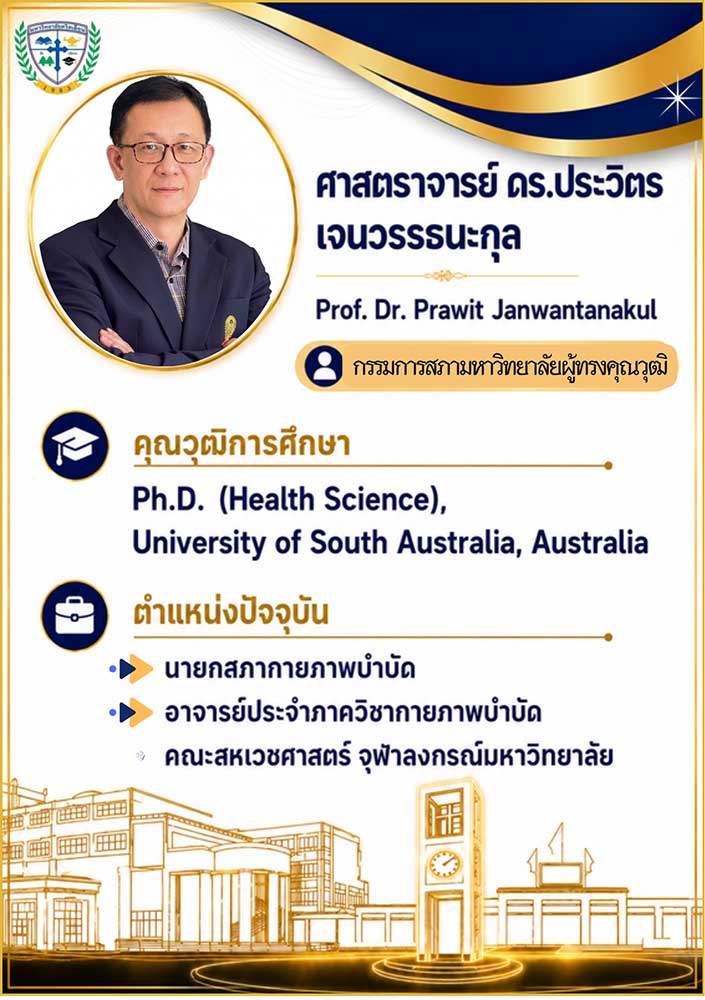 ศาสตราจารย์ ดร.ประวิตร
เจนวรรธนะกุล

Prof. Dr. Prawit Janwantanakul

กรรมการสภามหาวิทยาลัยผู้ทรงคุณวุฒิ

คุณวุฒิการศึกษา

Ph.D. (Health Science),
University of South Australia, Australia

ตำแหน่งปัจจุบัน

นายกสภากายภาพบำบัด

อาจารย์ประจำภาควิชากายภาพบำบัด

คณะสหเวชศาสตร์ จุฬาลงกรณ์มหาวิทยาลัย